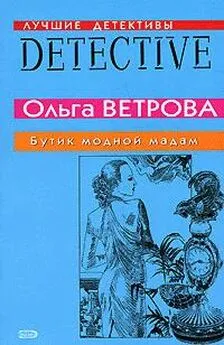 ЛУЧШИЕ ДЕТЕКТИВЫ
DETECTIVE

Ольга ВЕТРОВА

Бутик модной мадам

ЭКСМО